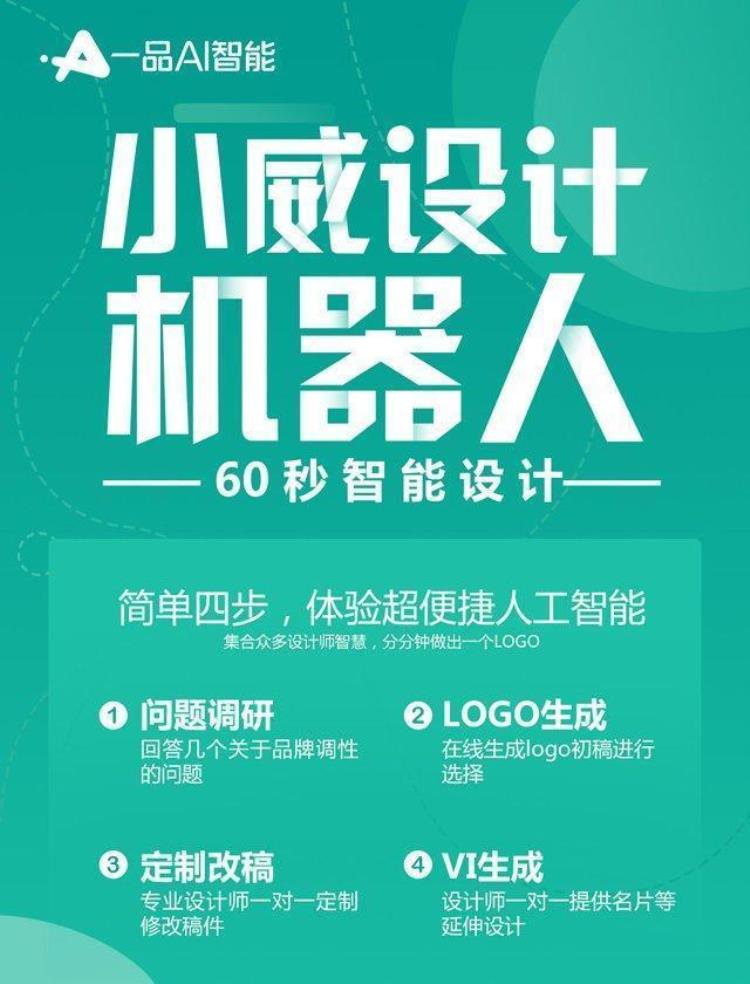 一品AI智能

小威设计
机器人

60秒智能设计

简单四步，体验超便捷人工智能
集合众多设计师智慧，分分钟做出一个LOGO

1 问题调研
回答几个关于品牌调性的问题

2 LOGO生成
在线生成logo初稿进行选择

3 定制改稿
专业设计师一对一定制修改稿件

4 VI生成
设计师一对一提供名片等延伸设计